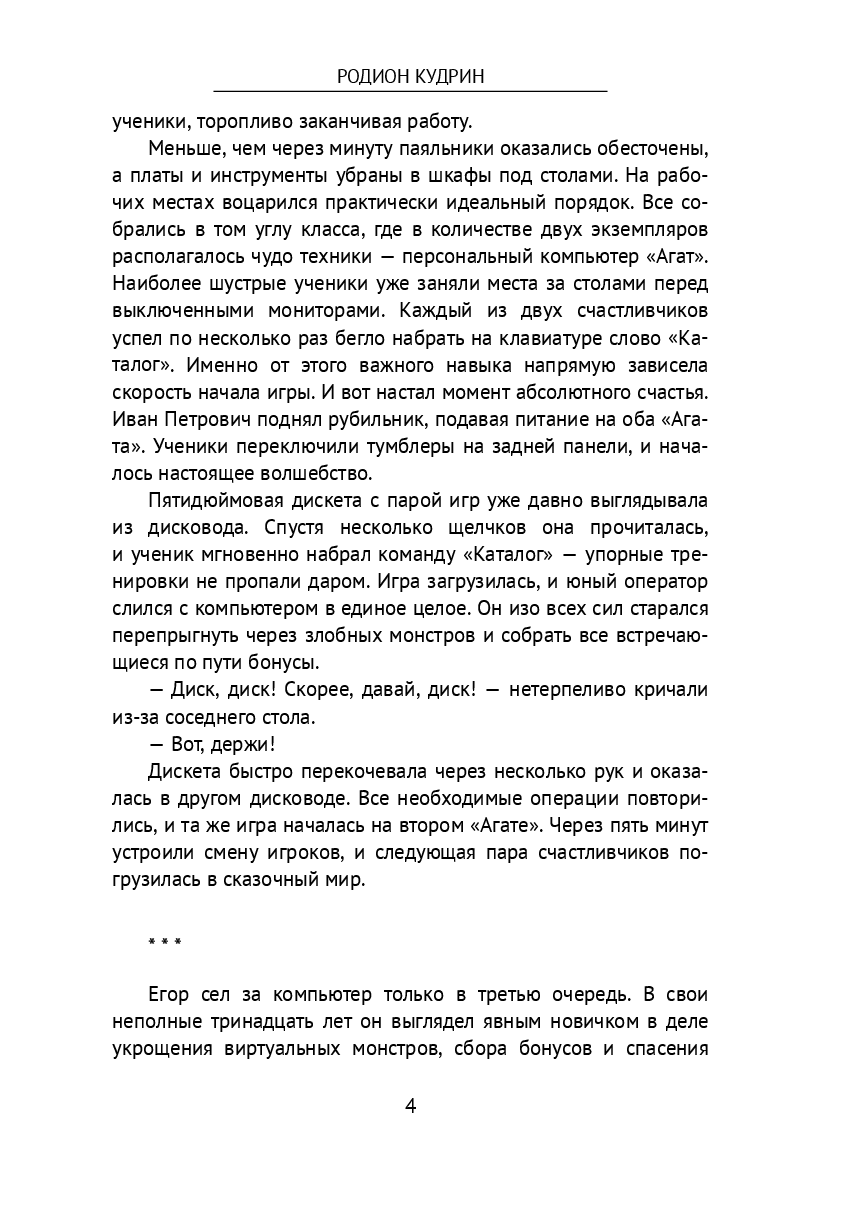 РОДИОН КУДРИН

ученики, торопливо заканчивая работу.

Меньше, чем через минуту паяльники оказались обесточены, а платы и инструменты убраны в шкафы под столами. На рабочих местах воцарился практически идеальный порядок. Все собрались в том углу класса, где в количестве двух экземпляров располагалось чудо техники — персональный компьютер «Агат». Наиболее шустрые ученики уже заняли места за столами перед выключенными мониторами. Каждый из двух счастливчиков успел по несколько раз бегло набрать на клавиатуре слово «Каталог». Именно от этого важного навыка напрямую зависела скорость начала игры. И вот настал момент абсолютного счастья. Иван Петрович поднял рубильник, подавая питание на оба «Агата». Ученики переключили тумблеры на задней панели, и началось настоящее волшебство.

Пятидюймовая дискета с парой игр уже давно выглядывала из дисковода. Спустя несколько щелчков она прочиталась, и ученик мгновенно набрал команду «Каталог» — упорные тренировки не пропали даром. Игра загрузилась, и юный оператор слился с компьютером в единое целое. Он изо всех сил старался перепрыгнуть через злобных монстров и собрать все встречающиеся по пути бонусы.

— Диск, диск! Скорее, давай, диск! — нетерпеливо кричали из-за соседнего стола.

— Вот, держи!

Дискета быстро перекочевала через несколько рук и оказалась в другом дисководе. Все необходимые операции повторились, и та же игра началась на втором «Агате». Через пять минут устроили смену игроков, и следующая пара счастливчиков погрузилась в сказочный мир.

* * *

Егор сел за компьютер только в третью очередь. В свои неполные тринадцать лет он выглядел явным новичком в деле укрощения виртуальных монстров, сбора бонусов и спасения

4